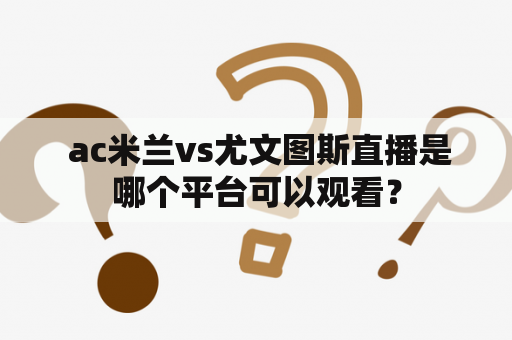 ac米兰vs尤文图斯直播是哪个平台可以观看？